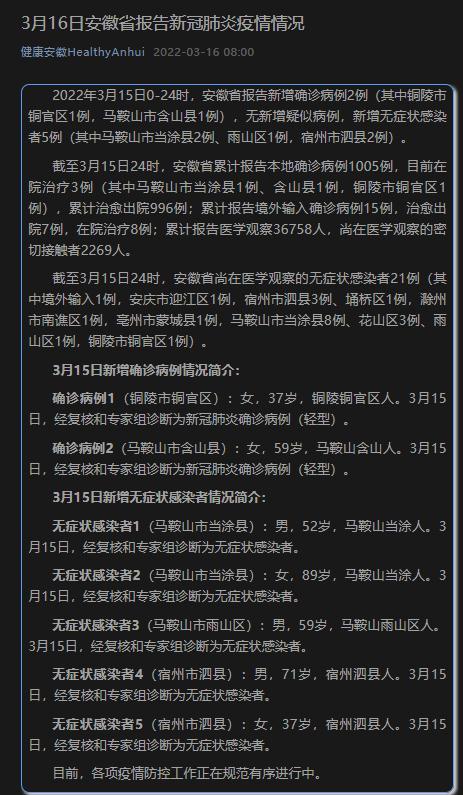 3月16日安徽省报告新冠肺炎疫情情况

健康安徽HealthyAnhui 2022-03-16 08:00

2022年3月15日0-24时，安徽省报告新增确诊病例2例（其中铜陵市铜官区1例，马鞍山市含山县1例），无新增疑似病例，新增无症状感染者5例（其中马鞍山市当涂县2例、雨山区1例，宿州市泗县2例）。

截至3月15日24时，安徽省累计报告本地确诊病例1005例，目前在院治疗3例（其中马鞍山市当涂县1例、含山县1例，铜陵市铜官区1例），累计治愈出院996例；累计报告境外输入确诊病例15例，治愈出院7例，在院治疗8例；累计报告医学观察36758人，尚在医学观察的密切接触者2269人。

截至3月15日24时，安徽省尚在医学观察的无症状感染者21例（其中境外输入1例，安庆市迎江区1例，宿州市泗县3例、埇桥区1例，滁州市南谯区1例，亳州市蒙城县1例，马鞍山市当涂县8例、花山区3例、雨山区1例，铜陵市铜官区1例）。

3月15日新增确诊病例情况简介：

确诊病例1（铜陵市铜官区）：女，37岁，铜陵铜官区人。3月15日，经复核和专家组诊断为新冠肺炎确诊病例（轻型）。

确诊病例2（马鞍山市含山县）：女，59岁，马鞍山含山人。3月15日，经复核和专家组诊断为新冠肺炎确诊病例（轻型）。

3月15日新增无症状感染者情况简介：

无症状感染者1（马鞍山市当涂县）：男，52岁，马鞍山当涂人。3月15日，经复核和专家组诊断为无症状感染者。

无症状感染者2（马鞍山市当涂县）：女，89岁，马鞍山当涂人。3月15日，经复核和专家组诊断为无症状感染者。

无症状感染者3（马鞍山市雨山区）：男，59岁，马鞍山雨山区人。3月15日，经复核和专家组诊断为无症状感染者。

无症状感染者4（宿州市泗县）：男，71岁，宿州泗县人。3月15日，经复核和专家组诊断为无症状感染者。

无症状感染者5（宿州市泗县）：女，37岁，宿州泗县人。3月15日，经复核和专家组诊断为无症状感染者。

目前，各项疫情防控工作正在规范有序进行中。